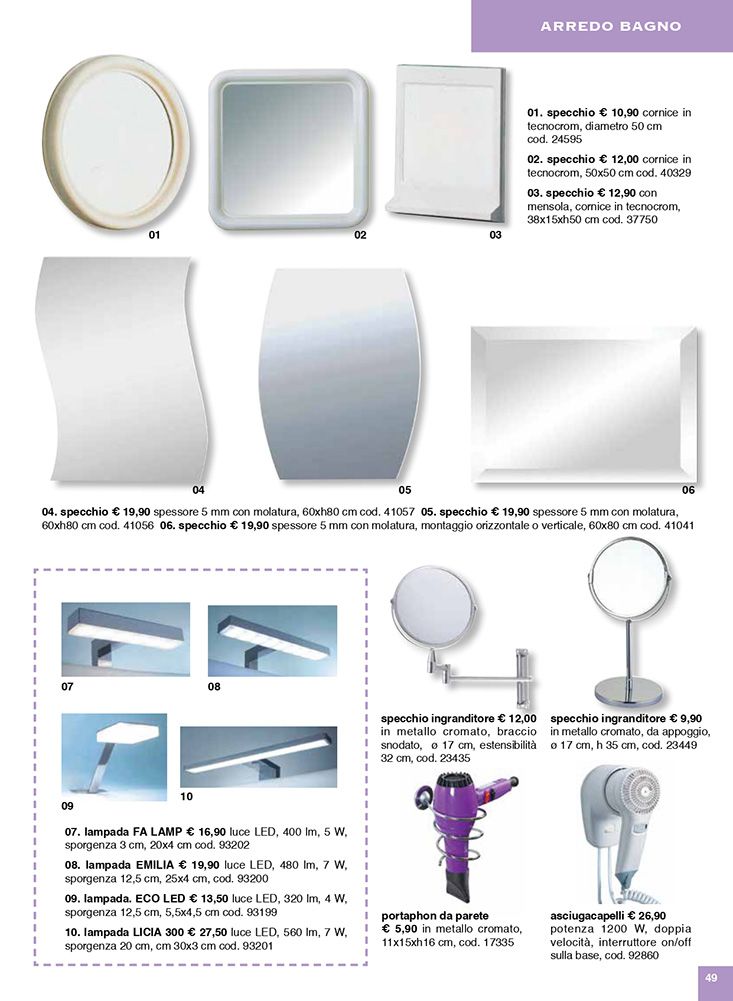 ARREDO BAGNO

01 02 03

01. specchio € 10,90 cornice in tecnocrom, diametro 50 cm cod. 24595

02. specchio € 12,00 cornice in tecnocrom, 50x50 cm cod. 40329

03. specchio € 12,90 con mensola, cornice in tecnocrom, 38x15xh50 cm cod. 37750

04 05 06

04. specchio € 19,90 spessore 5 mm con molatura, 60xh80 cm cod. 41057 05. specchio € 19,90 spessore 5 mm con molatura, 60xh80 cm cod. 41056 06. specchio € 19,90 spessore 5 mm con molatura, montaggio orizzontale o verticale, 60x80 cm cod. 41041

07 08

09 10

07. lampada FA LAMP € 16,90 luce LED, 400 lm, 5 W, sporgenza 3 cm, 20x4 cm cod. 93202

08. lampada EMILIA € 19,90 luce LED, 480 lm, 7 W, sporgenza 12,5 cm, 25x4 cm, cod. 93200

09. lampada. ECO LED € 13,50 luce LED, 320 lm, 4 W, sporgenza 12,5 cm, 5,5x4,5 cm cod. 93199

10. lampada LICIA 300 € 27,50 luce LED, 560 lm, 7 W, sporgenza 20 cm, cm 30x3 cm cod. 93201

specchio ingranditore € 12,00 in metallo cromato, braccio snodato, ø 17 cm, estensibilità 32 cm, cod. 23435

specchio ingranditore € 9,90 in metallo cromato, da appoggio, ø 17 cm, h 35 cm, cod. 23449

portaphon da parete € 5,90 in metallo cromato, 11x15xh16 cm, cod. 17335

asciugacapelli € 26,90 potenza 1200 W, doppia velocità, interruttore on/off sulla base, cod. 92860

49